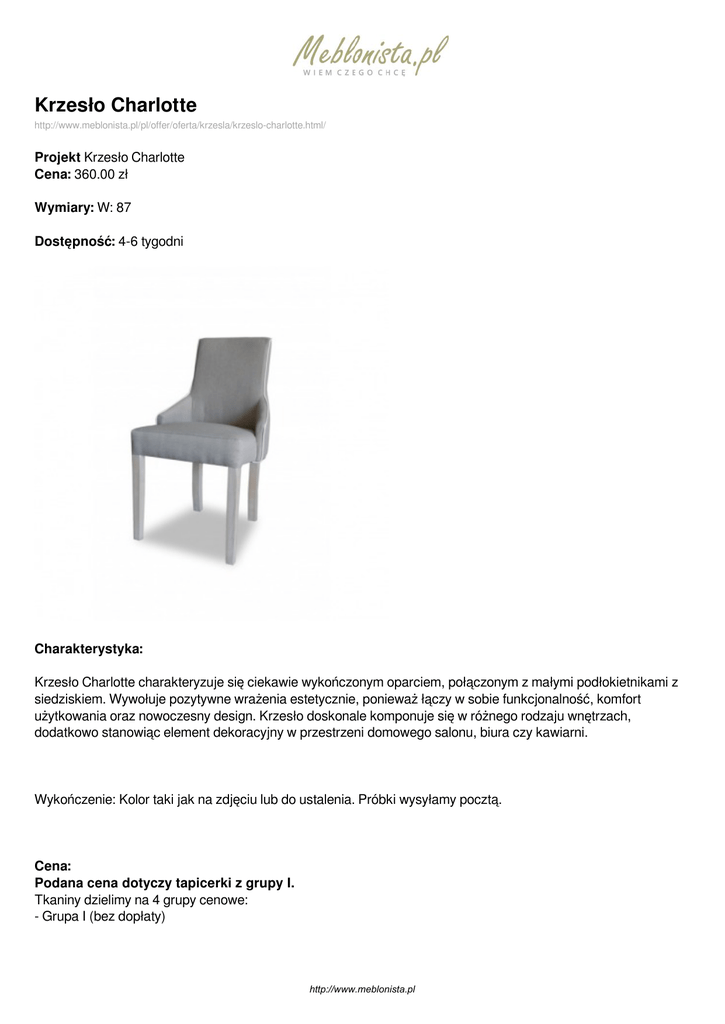 Meblonista.pl
WIEM CZEGO CHCĘ

Krzesło Charlotte
http://www.meblonista.pl/pl/offer/oferta/krzesla/krzeslo-charlotte.html/

Projekt Krzesło Charlotte
Cena: 360.00 zł

Wymiary: W: 87

Dostępność: 4-6 tygodni

Charakterystyka:

Krzesło Charlotte charakteryzuje się ciekawie wykończonym oparciem, połączonym z małymi podłokietnikami z siedziskiem. Wywołuje pozytywne wrażenia estetycznie, ponieważ łączy w sobie funkcjonalność, komfort użytkowania oraz nowoczesny design. Krzesło doskonale komponuje się w różnego rodzaju wnętrzach, dodatkowo stanowiąc element dekoracyjny w przestrzeni domowego salonu, biura czy kawiarni.

Wykończenie: Kolor taki jak na zdjęciu lub do ustalenia. Próbki wysyłamy pocztą.

Cena:
Podana cena dotyczy tapicerki z grupy I.
Tkaniny dzielimy na 4 grupy cenowe:
- Grupa I (bez dopłaty)

http://www.meblonista.pl